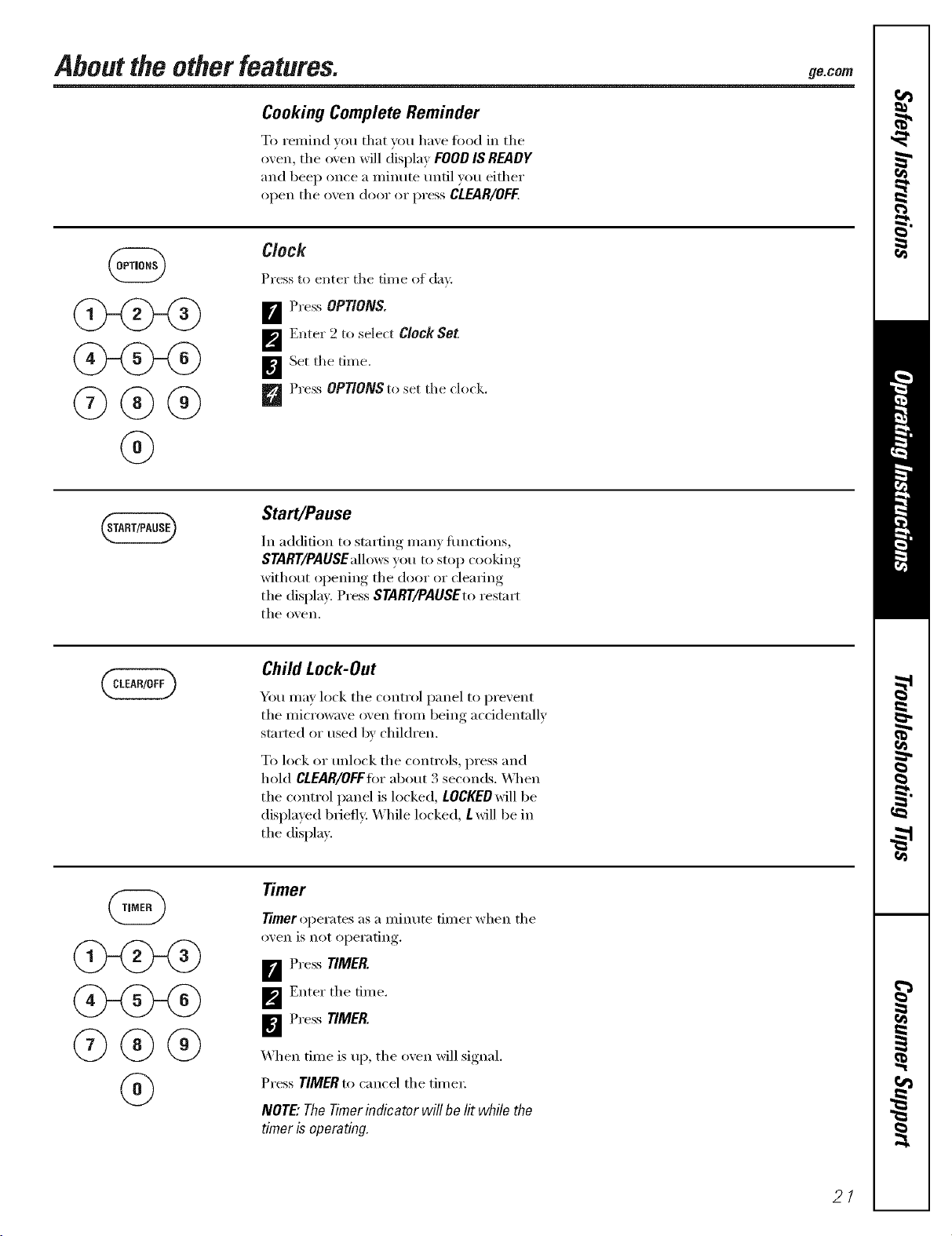 About the other features.

ge.com

Cooking Complete Reminder

To remind you that you have food in the oven, the oven will display FOOD IS READY and beep once a minute until you either open the oven door or press CLEAR/OFF.

OPTIONS

1 2 3
4 5 6
7 8 9
0

Clock

Press to enter the time of day.

1 Press OPTIONS.

2 Enter 2 to select Clock Set.

3 Set the time.

4 Press OPTIONS to set the clock.

START/PAUSE

Start/Pause

In addition to starting many functions, START/PAUSE allows you to stop cooking without opening the door or clearing the display. Press START/PAUSE to restart the oven.

CLEAR/OFF

Child Lock-Out

You may lock the control panel to prevent the microwave oven from being accidentally started or used by children.

To lock or unlock the controls, press and hold CLEAR/OFF for about 3 seconds. When the control panel is locked, LOCKED will be displayed briefly. While locked, L will be in the display.

TIMER

1 2 3
4 5 6
7 8 9
0

Timer

Timer operates as a minute timer when the oven is not operating.

1 Press TIMER.

2 Enter the time.

3 Press TIMER.

When time is up, the oven will signal.

Press TIMER to cancel the timer.

NOTE: The Timer indicator will be lit while the timer is operating.

Safety Instructions

Operating Instructions

Troubleshooting Tips

Consumer Support

21